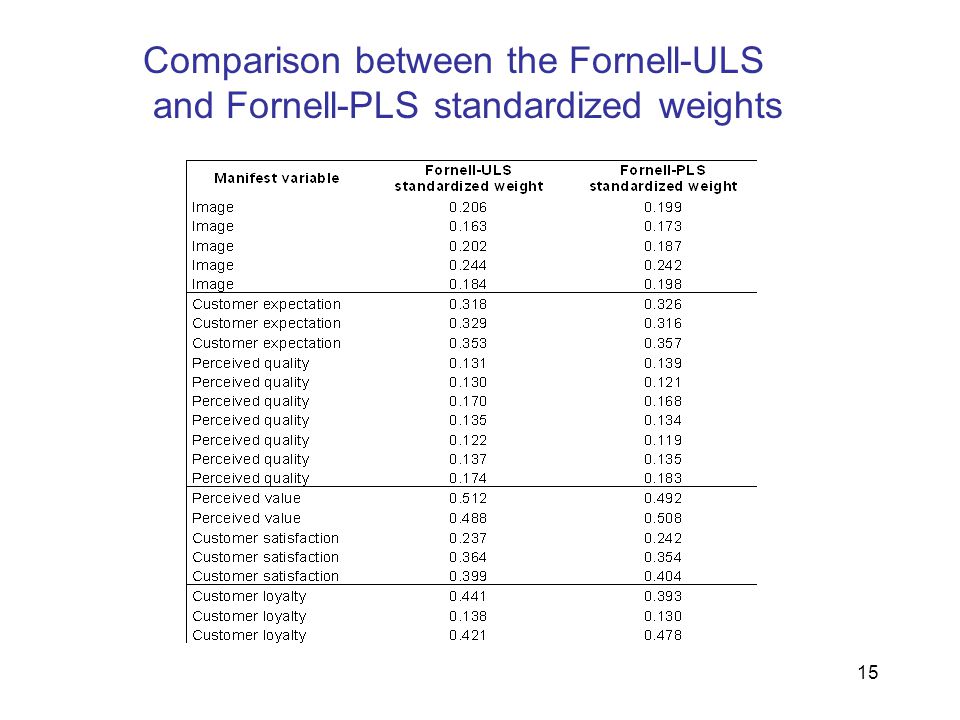 Comparison between the Fornell-ULS and Fornell-PLS standardized weights

| Manifest variable | Fornell-ULS standardized weight | Fornell-PLS standardized weight |
|---|---|---|
| Image | 0.206 | 0.199 |
| Image | 0.163 | 0.173 |
| Image | 0.202 | 0.187 |
| Image | 0.244 | 0.242 |
| Image | 0.184 | 0.198 |
| Customer expectation | 0.318 | 0.326 |
| Customer expectation | 0.329 | 0.316 |
| Customer expectation | 0.353 | 0.357 |
| Perceived quality | 0.131 | 0.139 |
| Perceived quality | 0.130 | 0.121 |
| Perceived quality | 0.170 | 0.168 |
| Perceived quality | 0.135 | 0.134 |
| Perceived quality | 0.122 | 0.119 |
| Perceived quality | 0.137 | 0.135 |
| Perceived quality | 0.174 | 0.183 |
| Perceived value | 0.512 | 0.492 |
| Perceived value | 0.488 | 0.508 |
| Customer satisfaction | 0.237 | 0.242 |
| Customer satisfaction | 0.364 | 0.354 |
| Customer satisfaction | 0.399 | 0.404 |
| Customer loyalty | 0.441 | 0.393 |
| Customer loyalty | 0.138 | 0.130 |
| Customer loyalty | 0.421 | 0.478 |

15